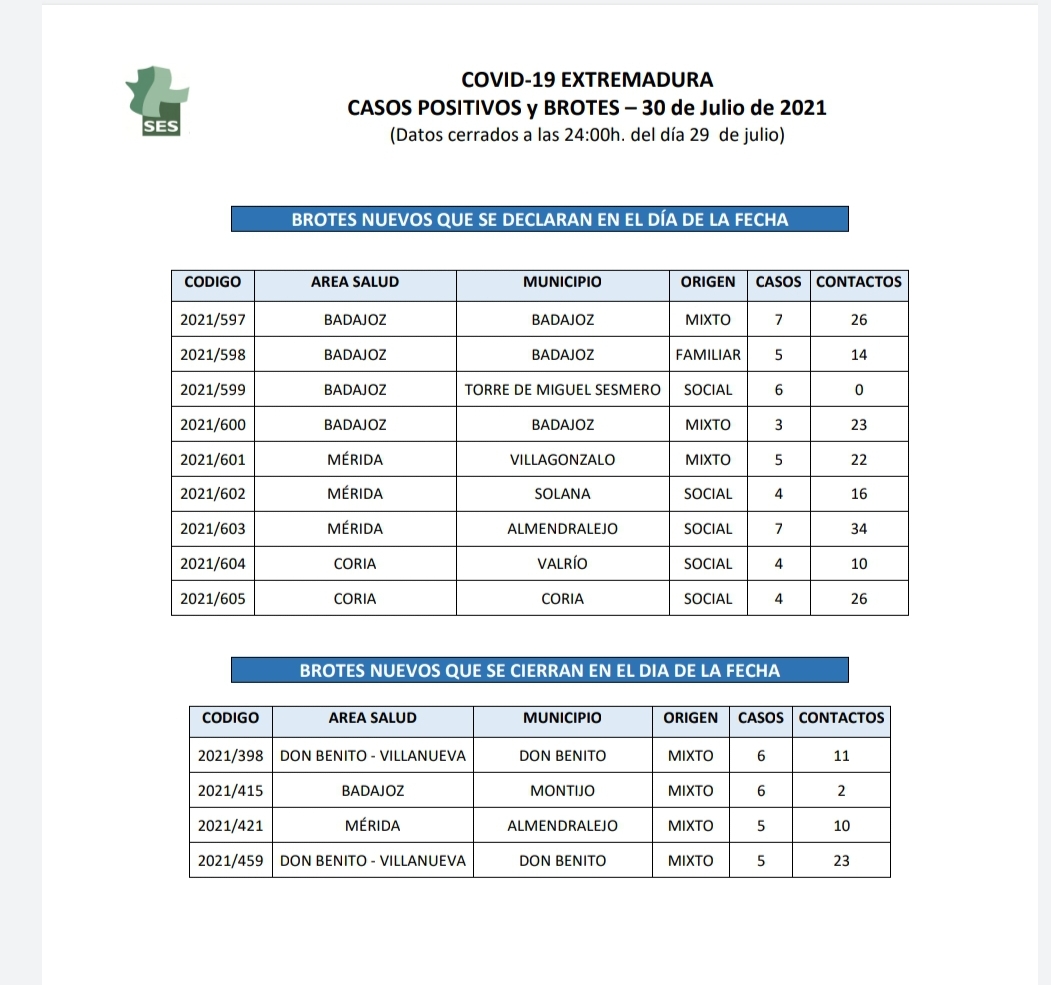 SES

COVID-19 EXTREMADURA
CASOS POSITIVOS y BROTES – 30 de Julio de 2021
(Datos cerrados a las 24:00h. del día 29 de julio)

BROTES NUEVOS QUE SE DECLARAN EN EL DÍA DE LA FECHA

| CODIGO | AREA SALUD | MUNICIPIO | ORIGEN | CASOS | CONTACTOS |
|---|---|---|---|---|---|
| 2021/597 | BADAJOZ | BADAJOZ | MIXTO | 7 | 26 |
| 2021/598 | BADAJOZ | BADAJOZ | FAMILIAR | 5 | 14 |
| 2021/599 | BADAJOZ | TORRE DE MIGUEL SESMERO | SOCIAL | 6 | 0 |
| 2021/600 | BADAJOZ | BADAJOZ | MIXTO | 3 | 23 |
| 2021/601 | MÉRIDA | VILLAGONZALO | MIXTO | 5 | 22 |
| 2021/602 | MÉRIDA | SOLANA | SOCIAL | 4 | 16 |
| 2021/603 | MÉRIDA | ALMENDRALEJO | SOCIAL | 7 | 34 |
| 2021/604 | CORIA | VALRÍO | SOCIAL | 4 | 10 |
| 2021/605 | CORIA | CORIA | SOCIAL | 4 | 26 |

BROTES NUEVOS QUE SE CIERRAN EN EL DIA DE LA FECHA

| CODIGO | AREA SALUD | MUNICIPIO | ORIGEN | CASOS | CONTACTOS |
|---|---|---|---|---|---|
| 2021/398 | DON BENITO - VILLANUEVA | DON BENITO | MIXTO | 6 | 11 |
| 2021/415 | BADAJOZ | MONTIJO | MIXTO | 6 | 2 |
| 2021/421 | MÉRIDA | ALMENDRALEJO | MIXTO | 5 | 10 |
| 2021/459 | DON BENITO - VILLANUEVA | DON BENITO | MIXTO | 5 | 23 |